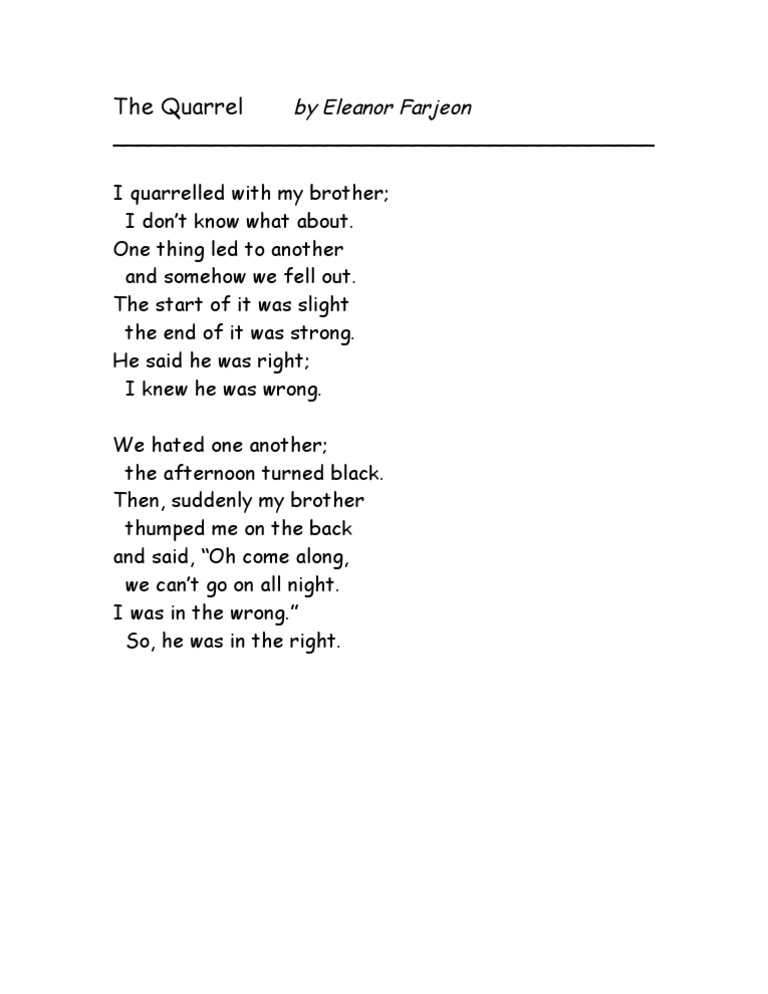 The Quarrel by Eleanor Farjeon

I quarrelled with my brother;
I don't know what about.
One thing led to another
and somehow we fell out.
The start of it was slight
the end of it was strong.
He said he was right;
I knew he was wrong.

We hated one another;
the afternoon turned black.
Then, suddenly my brother
thumped me on the back
and said, "Oh come along,
we can't go on all night.
I was in the wrong."
So, he was in the right.